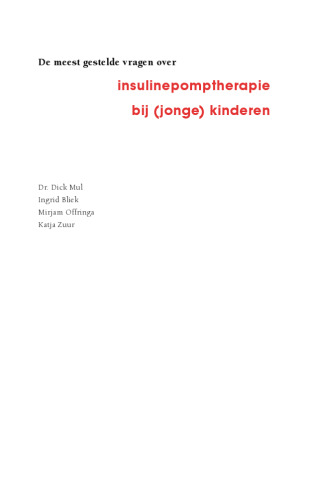 De meest gestelde vragen over

insulinepomptherapie
bij (jonge) kinderen

Dr. Dick Mul
Ingrid Bliek
Mirjam Offringa
Katja Zuur